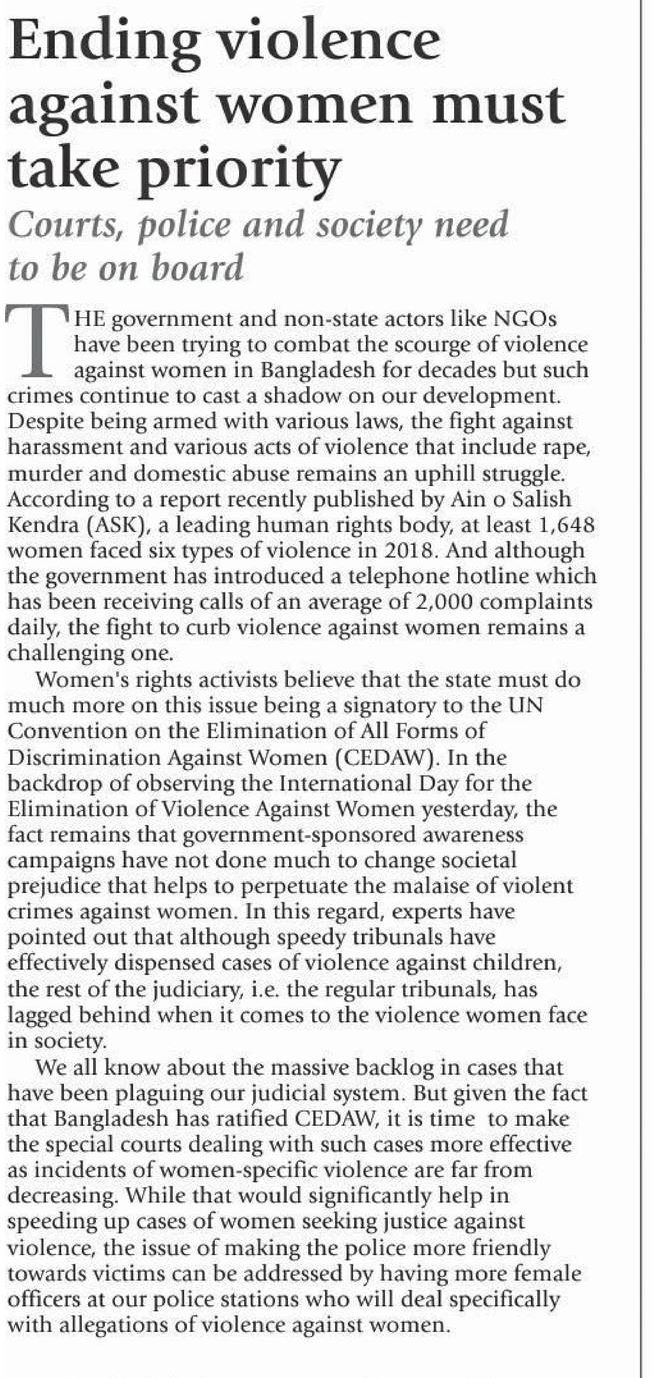 Ending violence against women must take priority

Courts, police and society need to be on board

THE government and non-state actors like NGOs have been trying to combat the scourge of violence against women in Bangladesh for decades but such crimes continue to cast a shadow on our development. Despite being armed with various laws, the fight against harassment and various acts of violence that include rape, murder and domestic abuse remains an uphill struggle. According to a report recently published by Ain o Salish Kendra (ASK), a leading human rights body, at least 1,648 women faced six types of violence in 2018. And although the government has introduced a telephone hotline which has been receiving calls of an average of 2,000 complaints daily, the fight to curb violence against women remains a challenging one.

Women's rights activists believe that the state must do much more on this issue being a signatory to the UN Convention on the Elimination of All Forms of Discrimination Against Women (CEDAW). In the backdrop of observing the International Day for the Elimination of Violence Against Women yesterday, the fact remains that government-sponsored awareness campaigns have not done much to change societal prejudice that helps to perpetuate the malaise of violent crimes against women. In this regard, experts have pointed out that although speedy tribunals have effectively dispensed cases of violence against children, the rest of the judiciary, i.e. the regular tribunals, has lagged behind when it comes to the violence women face in society.

We all know about the massive backlog in cases that have been plaguing our judicial system. But given the fact that Bangladesh has ratified CEDAW, it is time to make the special courts dealing with such cases more effective as incidents of women-specific violence are far from decreasing. While that would significantly help in speeding up cases of women seeking justice against violence, the issue of making the police more friendly towards victims can be addressed by having more female officers at our police stations who will deal specifically with allegations of violence against women.